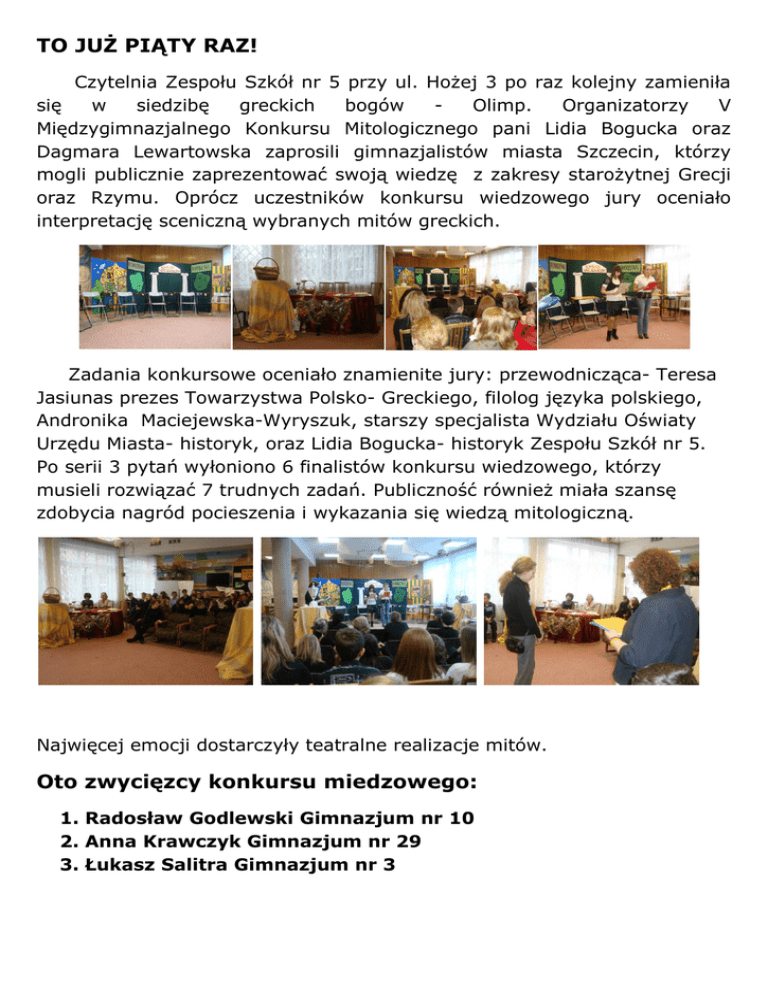 TO JUŻ PIĄTY RAZ!

Czytelnia Zespołu Szkół nr 5 przy ul. Hożej 3 po raz kolejny zamieniła się w siedzibę greckich bogów - Olimp. Organizatorzy V Międzygimnazjalnego Konkursu Mitologicznego pani Lidia Bogucka oraz Dagmara Lewartowska zaprosili gimnazjalistów miasta Szczecin, którzy mogli publicznie zaprezentować swoją wiedzę z zakresy starożytnej Grecji oraz Rzymu. Oprócz uczestników konkursu wiedzowego jury oceniało interpretację sceniczną wybranych mitów greckich.

Zadania konkursowe oceniało znamienite jury: przewodnicząca- Teresa Jasiunas prezes Towarzystwa Polsko- Greckiego, filolog języka polskiego, Andronika Maciejewska-Wyryszuk, starszy specjalista Wydziału Oświaty Urzędu Miasta- historyk, oraz Lidia Bogucka- historyk Zespołu Szkół nr 5. Po serii 3 pytań wyłoniono 6 finalistów konkursu wiedzowego, którzy musieli rozwiązać 7 trudnych zadań. Publiczność również miała szansę zdobycia nagród pocieszenia i wykazania się wiedzą mitologiczną.

Najwięcej emocji dostarczyły teatralne realizacje mitów.

Oto zwycięzcy konkursu miedzowego:

1. Radosław Godlewski Gimnazjum nr 10
2. Anna Krawczyk Gimnazjum nr 29
3. Łukasz Salitra Gimnazjum nr 3